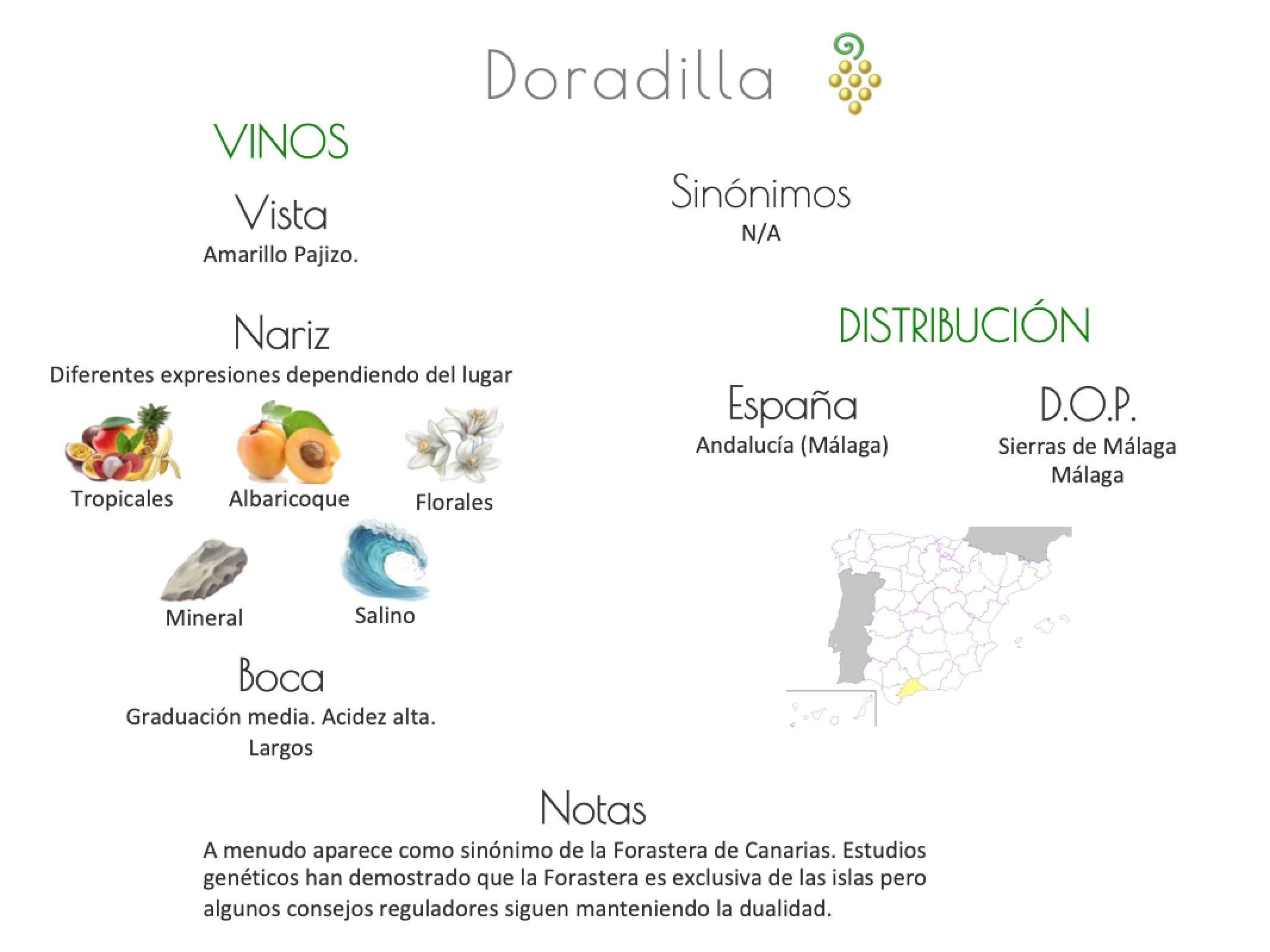 Doradilla

VINOS

Vista
Amarillo Pajizo.

Nariz
Diferentes expresiones dependiendo del lugar

Tropicales

Albaricoque

Florales

Mineral

Salino

Boca
Graduación media. Acidez alta.
Largos

Sinónimos
N/A

DISTRIBUCIÓN

España
Andalucía (Málaga)

D.O.P.
Sierras de Málaga
Málaga

Notas
A menudo aparece como sinónimo de la Forastera de Canarias. Estudios genéticos han demostrado que la Forastera es exclusiva de las islas pero algunos consejos reguladores siguen manteniendo la dualidad.